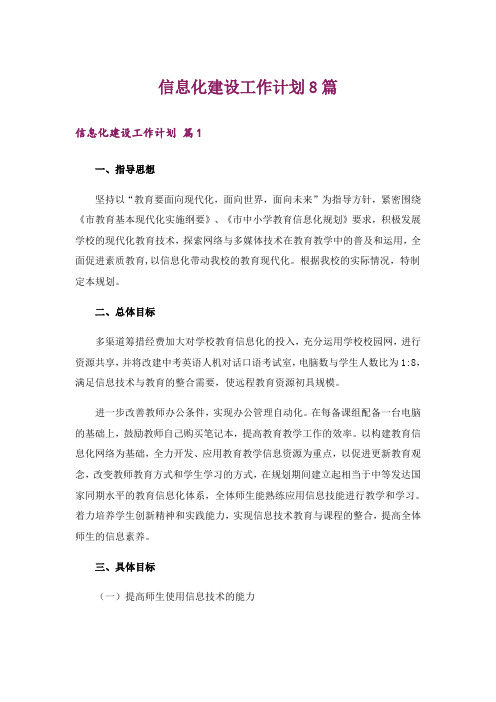 信息化建设工作计划8篇

信息化建设工作计划 篇1

一、指导思想

坚持以“教育要面向现代化，面向世界，面向未来”为指导方针，紧密围绕《市教育基本现代化实施纲要》、《市中小学教育信息化规划》要求，积极发展学校的现代化教育技术，探索网络与多媒体技术在教育教学中的普及和运用，全面促进素质教育，以信息化带动我校的教育现代化。根据我校的实际情况，特制定本规划。

二、总体目标

多渠道筹措经费加大对学校教育信息化的投入，充分运用学校校园网，进行资源共享，并将改建中考英语人机对话口语考试室，电脑数与学生人数比为1:8，满足信息技术与教育的整合需要，使远程教育资源初具规模。

进一步改善教师办公条件，实现办公管理自动化。在每备课组配备一台电脑的基础上，鼓励教师自己购买笔记本，提高教育教学工作的效率。以构建教育信息化网络为基础，全力开发、应用教育教学信息资源为重点，以促进更新教育观念，改变教师教育方式和学生学习的方式，在规划期间建立起相当于中等发达国家同期水平的教育信息化体系，全体师生能熟练应用信息技能进行教学和学习。着力培养学生创新精神和实践能力，实现信息技术教育与课程的整合，提高全体师生的信息素养。

三、具体目标

（一）提高师生使用信息技术的能力